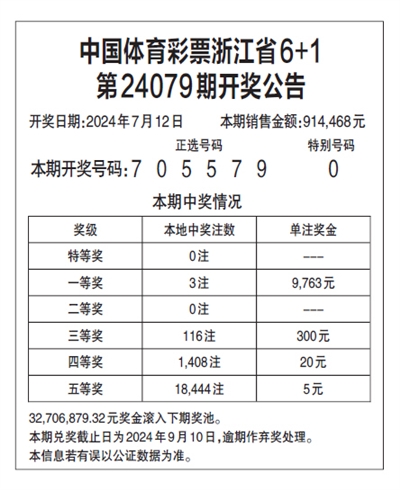 中国体育彩票浙江省6+1
第24079期开奖公告

开奖日期:2024年7月12日　　本期销售金额:914,468元

正选号码　特别号码

本期开奖号码:7 0 5 5 7 9　0

本期中奖情况

| 奖级 | 本地中奖注数 | 单注奖金 |
|---|---|---|
| 特等奖 | 0注 | --- |
| 一等奖 | 3注 | 9,763元 |
| 二等奖 | 0注 | --- |
| 三等奖 | 116注 | 300元 |
| 四等奖 | 1,408注 | 20元 |
| 五等奖 | 18,444注 | 5元 |

32,706,879.32元奖金滚入下期奖池。
本期兑奖截止日为2024年9月10日,逾期作弃奖处理。
本信息若有误以公证数据为准。